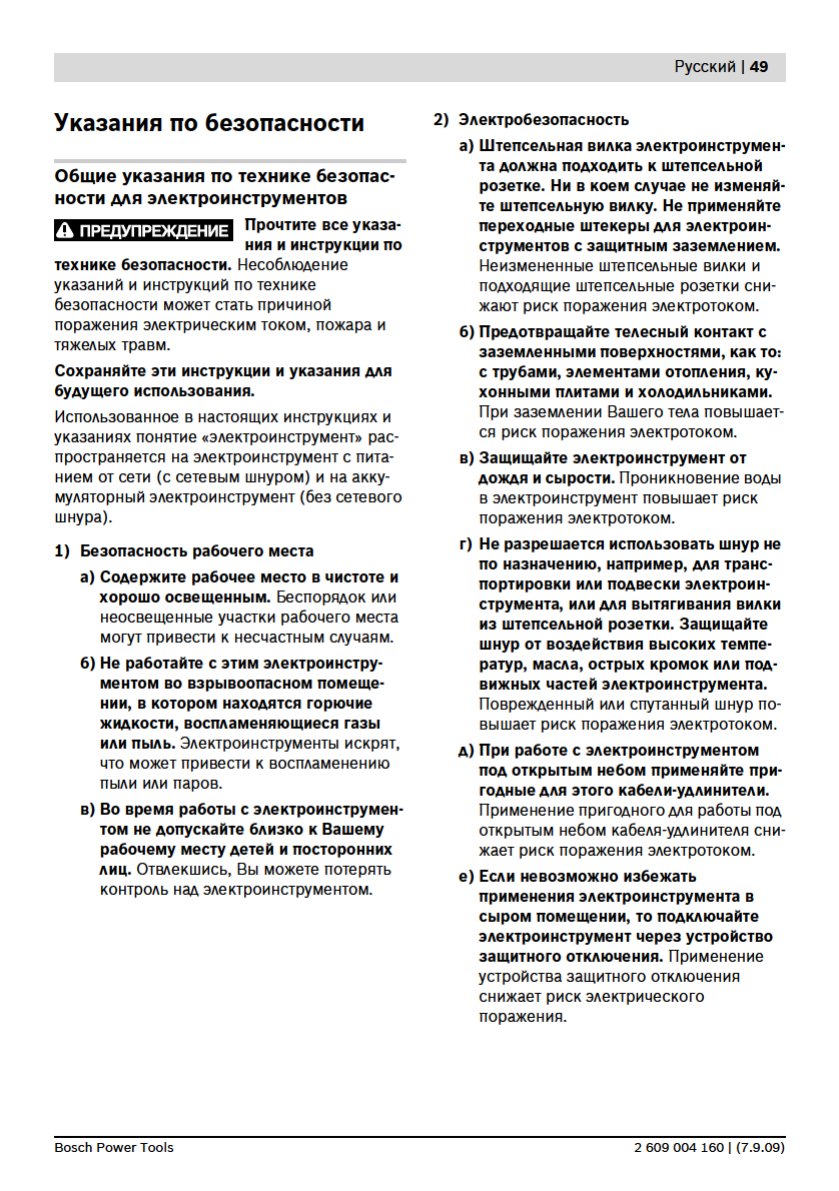 Русский | 49

Указания по безопасности

Общие указания по технике безопасности для электроинструментов

ПРЕДУПРЕЖДЕНИЕ Прочтите все указания и инструкции по технике безопасности. Несоблюдение указаний и инструкций по технике безопасности может стать причиной поражения электрическим током, пожара и тяжелых травм.

Сохраняйте эти инструкции и указания для будущего использования.

Использованное в настоящих инструкциях и указаниях понятие «электроинструмент» распространяется на электроинструмент с питанием от сети (с сетевым шнуром) и на аккумуляторный электроинструмент (без сетевого шнура).

1) Безопасность рабочего места

а) Содержите рабочее место в чистоте и хорошо освещенным. Беспорядок или неосвещенные участки рабочего места могут привести к несчастным случаям.

б) Не работайте с этим электроинструментом во взрывоопасном помещении, в котором находятся горючие жидкости, воспламеняющиеся газы или пыль. Электроинструменты искрят, что может привести к воспламенению пыли или паров.

в) Во время работы с электроинструментом не допускайте близко к Вашему рабочему месту детей и посторонних лиц. Отвлекшись, Вы можете потерять контроль над электроинструментом.

2) Электробезопасность

а) Штепсельная вилка электроинструмента должна подходить к штепсельной розетке. Ни в коем случае не изменяйте штепсельную вилку. Не применяйте переходные штекеры для электроинструментов с защитным заземлением. Неизмененные штепсельные вилки и подходящие штепсельные розетки снижают риск поражения электротоком.

б) Предотвращайте телесный контакт с заземленными поверхностями, как то: с трубами, элементами отопления, кухонными плитами и холодильниками. При заземлении Вашего тела повышается риск поражения электротоком.

в) Защищайте электроинструмент от дождя и сырости. Проникновение воды в электроинструмент повышает риск поражения электротоком.

г) Не разрешается использовать шнур не по назначению, например, для транспортировки или подвески электроинструмента, или для вытягивания вилки из штепсельной розетки. Защищайте шнур от воздействия высоких температур, масла, острых кромок или подвижных частей электроинструмента. Поврежденный или спутанный шнур повышает риск поражения электротоком.

д) При работе с электроинструментом под открытым небом применяйте пригодные для этого кабели-удлинители. Применение пригодного для работы под открытым небом кабеля-удлинителя снижает риск поражения электротоком.

е) Если невозможно избежать применения электроинструмента в сыром помещении, то подключайте электроинструмент через устройство защитного отключения. Применение устройства защитного отключения снижает риск электрического поражения.

Bosch Power Tools

2 609 004 160 | (7.9.09)